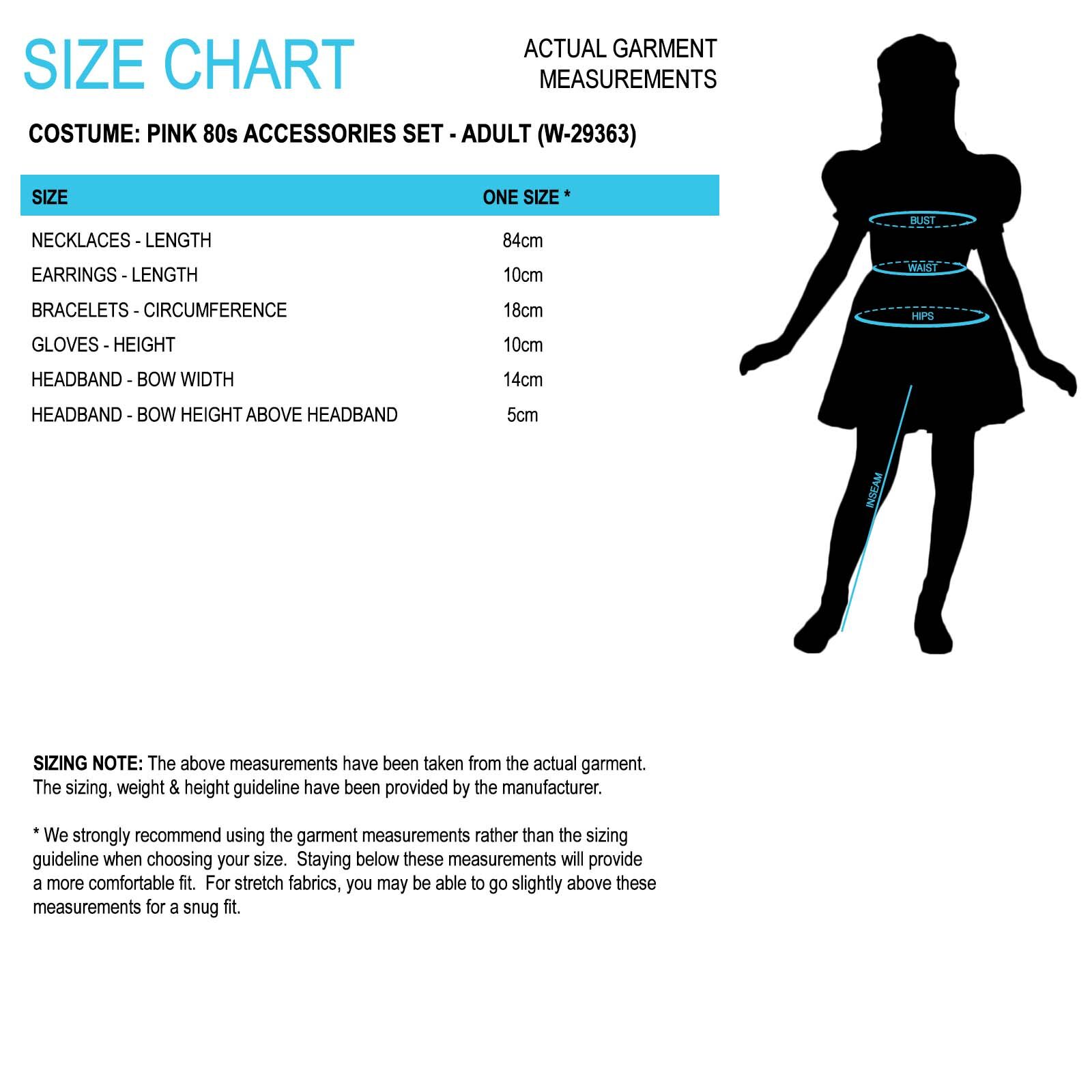 SIZE CHART

ACTUAL GARMENT MEASUREMENTS

COSTUME: PINK 80s ACCESSORIES SET - ADULT (W-29363)

| SIZE | ONE SIZE * |
|---|---|
| NECKLACES - LENGTH | 84cm |
| EARRINGS - LENGTH | 10cm |
| BRACELETS - CIRCUMFERENCE | 18cm |
| GLOVES - HEIGHT | 10cm |
| HEADBAND - BOW WIDTH | 14cm |
| HEADBAND - BOW HEIGHT ABOVE HEADBAND | 5cm |

BUST
WAIST
HIPS
INSEAM

SIZING NOTE: The above measurements have been taken from the actual garment. The sizing, weight & height guideline have been provided by the manufacturer.

* We strongly recommend using the garment measurements rather than the sizing guideline when choosing your size. Staying below these measurements will provide a more comfortable fit. For stretch fabrics, you may be able to go slightly above these measurements for a snug fit.